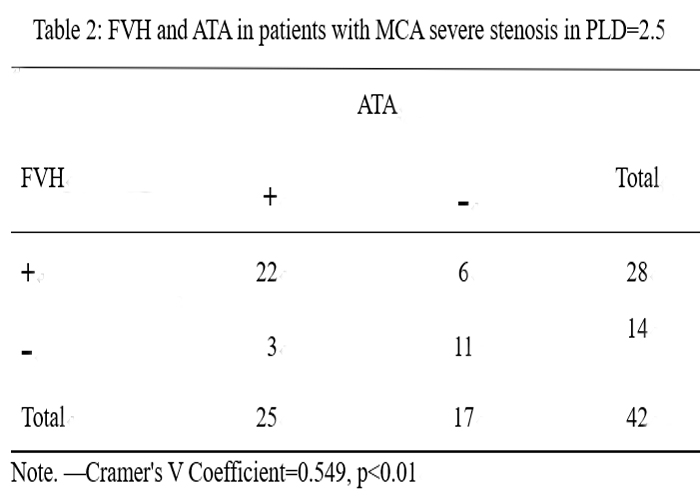 Table 2: FVH and ATA in patients with MCA severe stenosis in PLD=2.5

| | ATA | | |
|---|---|---|---|
| FVH | + | - | Total |
| + | 22 | 6 | 28 |
| - | 3 | 11 | 14 |
| Total | 25 | 17 | 42 |

Note. —Cramer's V Coefficient=0.549, p<0.01